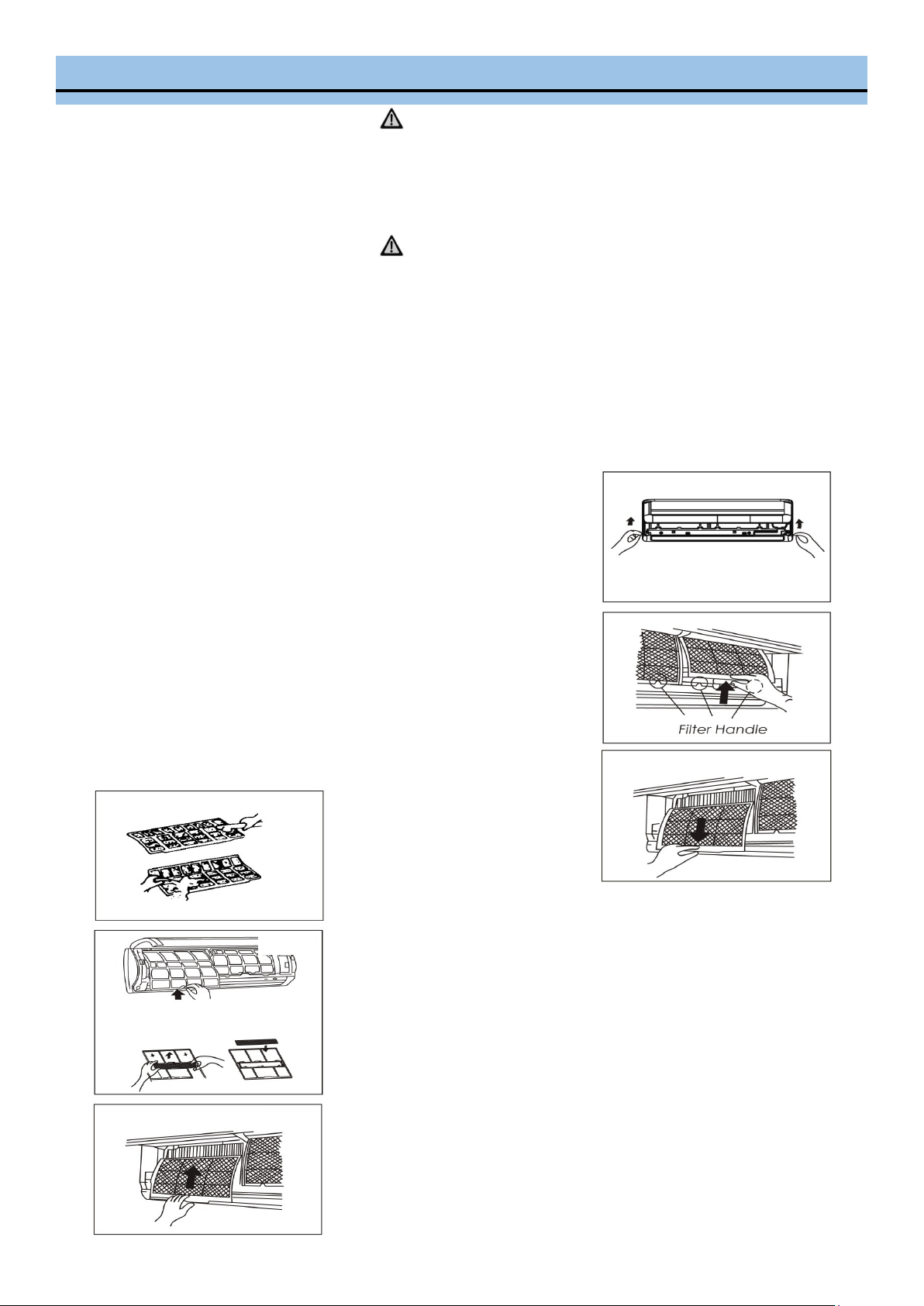 Filter Handle